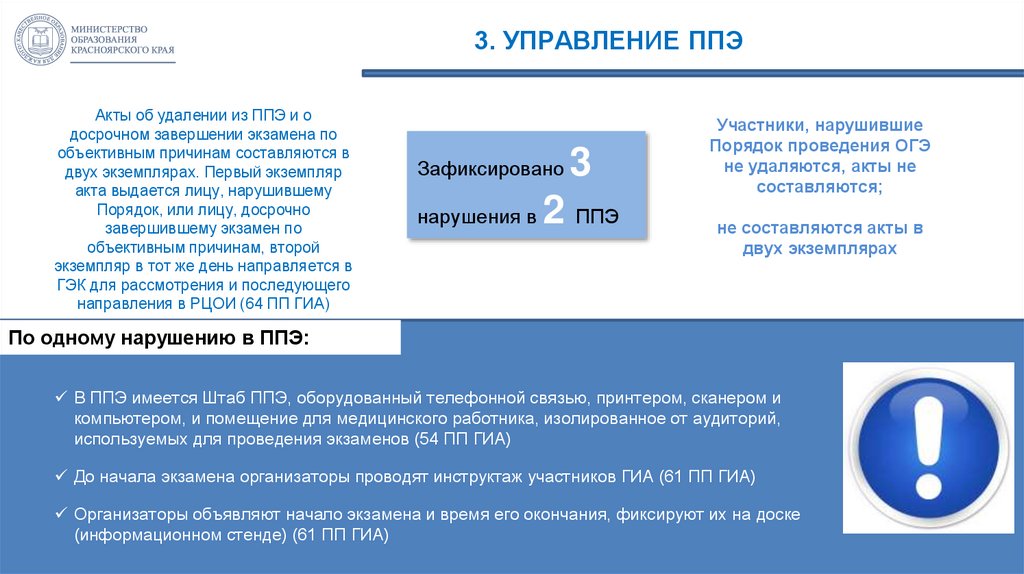 МИНИСТЕРСТВО ОБРАЗОВАНИЯ КРАСНОЯРСКОГО КРАЯ

3. УПРАВЛЕНИЕ ППЭ

Акты об удалении из ППЭ и о досрочном завершении экзамена по объективным причинам составляются в двух экземплярах. Первый экземпляр акта выдается лицу, нарушившему Порядок, или лицу, досрочно завершившему экзамен по объективным причинам, второй экземпляр в тот же день направляется в ГЭК для рассмотрения и последующего направления в РЦОИ (64 ПП ГИА)

Зафиксировано 3 нарушения в 2 ППЭ

Участники, нарушившие Порядок проведения ОГЭ не удаляются, акты не составляются;

не составляются акты в двух экземплярах

По одному нарушению в ППЭ:

✓ В ППЭ имеется Штаб ППЭ, оборудованный телефонной связью, принтером, сканером и компьютером, и помещение для медицинского работника, изолированное от аудиторий, используемых для проведения экзаменов (54 ПП ГИА)

✓ До начала экзамена организаторы проводят инструктаж участников ГИА (61 ПП ГИА)

✓ Организаторы объявляют начало экзамена и время его окончания, фиксируют их на доске (информационном стенде) (61 ПП ГИА)